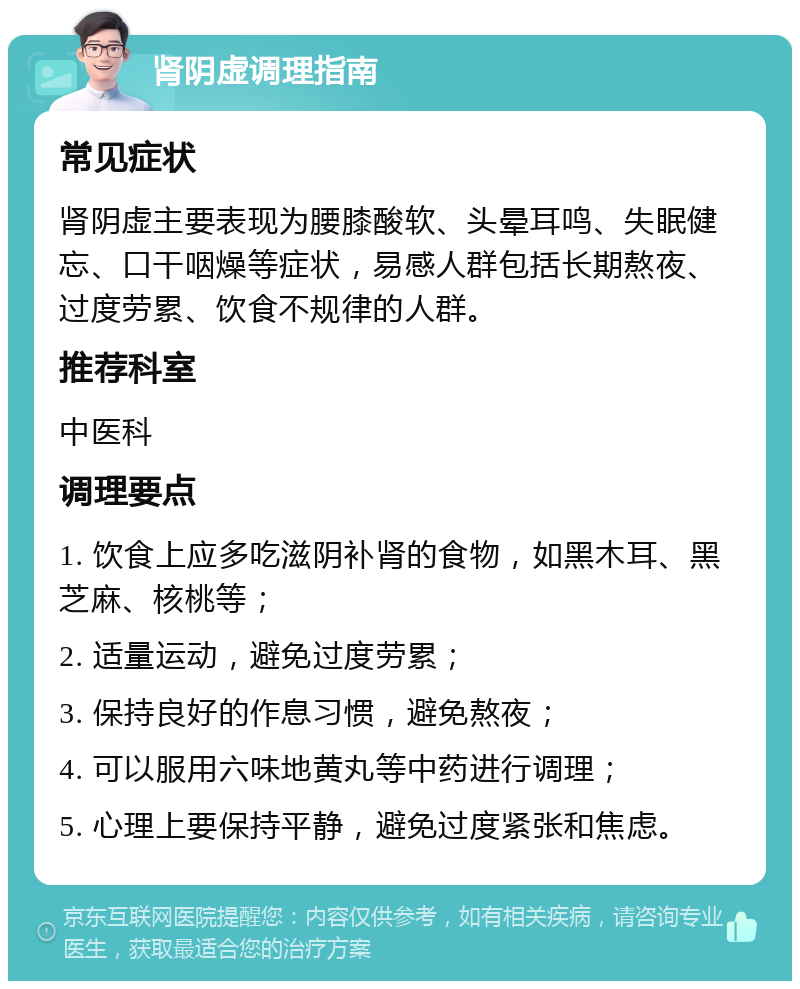 肾阴虚调理指南

常见症状

肾阴虚主要表现为腰膝酸软、头晕耳鸣、失眠健忘、口干咽燥等症状，易感人群包括长期熬夜、过度劳累、饮食不规律的人群。

推荐科室

中医科

调理要点

1. 饮食上应多吃滋阴补肾的食物，如黑木耳、黑芝麻、核桃等；

2. 适量运动，避免过度劳累；

3. 保持良好的作息习惯，避免熬夜；

4. 可以服用六味地黄丸等中药进行调理；

5. 心理上要保持平静，避免过度紧张和焦虑。

京东互联网医院提醒您：内容仅供参考，如有相关疾病，请咨询专业医生，获取最适合您的治疗方案